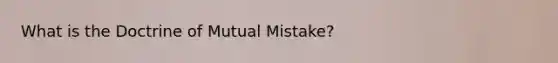 What is the Doctrine of Mutual Mistake?